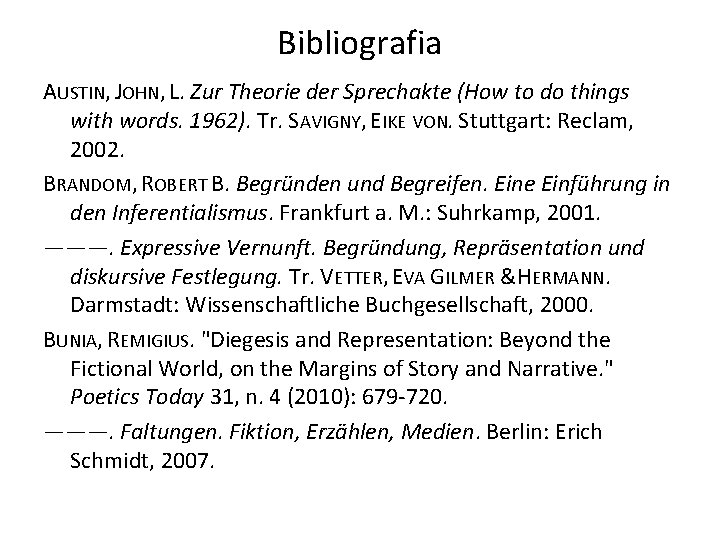 Bibliografia

AUSTIN, JOHN, L. Zur Theorie der Sprechakte (How to do things with words. 1962). Tr. SAVIGNY, EIKE VON. Stuttgart: Reclam, 2002.

BRANDOM, ROBERT B. Begründen und Begreifen. Eine Einführung in den Inferentialismus. Frankfurt a. M.: Suhrkamp, 2001.

———. Expressive Vernunft. Begründung, Repräsentation und diskursive Festlegung. Tr. VETTER, EVA GILMER &HERMANN. Darmstadt: Wissenschaftliche Buchgesellschaft, 2000.

BUNIA, REMIGIUS. "Diegesis and Representation: Beyond the Fictional World, on the Margins of Story and Narrative." Poetics Today 31, n. 4 (2010): 679-720.

———. Faltungen. Fiktion, Erzählen, Medien. Berlin: Erich Schmidt, 2007.